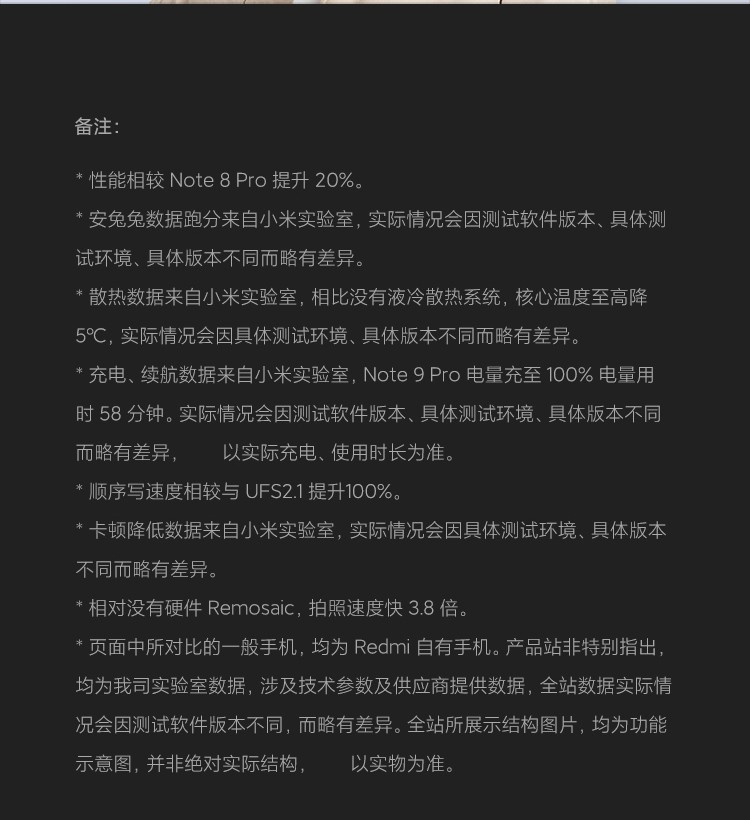 备注:

* 性能相较 Note 8 Pro 提升 20%。

* 安兔兔数据跑分来自小米实验室，实际情况会因测试软件版本、具体测试环境、具体版本不同而略有差异。

* 散热数据来自小米实验室，相比没有液冷散热系统，核心温度至高降 5℃，实际情况会因具体测试环境、具体版本不同而略有差异。

* 充电、续航数据来自小米实验室，Note 9 Pro 电量充至 100% 电量用时 58 分钟。实际情况会因测试软件版本、具体测试环境、具体版本不同而略有差异，　以实际充电、使用时长为准。

* 顺序写速度相较与 UFS2.1 提升100%。

* 卡顿降低数据来自小米实验室，实际情况会因具体测试环境、具体版本不同而略有差异。

* 相对没有硬件 Remosaic，拍照速度快 3.8 倍。

* 页面中所对比的一般手机，均为 Redmi 自有手机。产品站非特别指出，均为我司实验室数据，涉及技术参数及供应商提供数据，全站数据实际情况会因测试软件版本不同，而略有差异。全站所展示结构图片，均为功能示意图，并非绝对实际结构，　以实物为准。